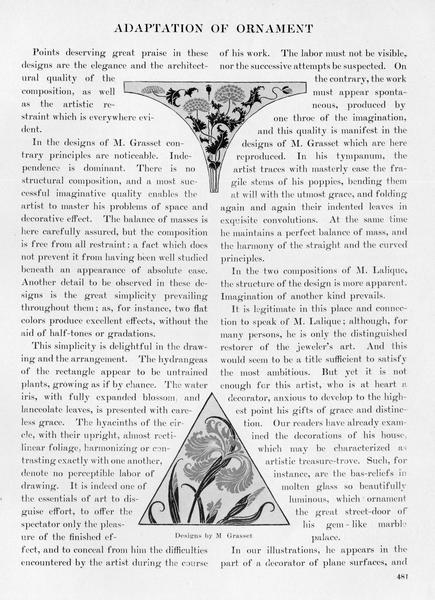 ADAPTATION OF ORNAMENT

Points deserving great praise in these designs are the elegance and the architectural quality of the composition, as well as the artistic restraint which is everywhere evident.

In the designs of M. Grasset contrary principles are noticeable. Independence is dominant. There is no structural composition, and a most successful imaginative quality enables the artist to master his problems of space and decorative effect. The balance of masses is here carefully assured, but the composition is free from all restraint: a fact which does not prevent it from having been well studied beneath an appearance of absolute ease. Another detail to be observed in these designs is the great simplicity prevailing throughout them; as, for instance, two flat colors produce excellent effects, without the aid of half-tones or gradations.

This simplicity is delightful in the drawing and the arrangement. The hydrangeas of the rectangle appear to be untrained plants, growing as if by chance. The water iris, with fully expanded blossom, and lanceolate leaves, is presented with careless grace. The hyacinths of the circle, with their upright, almost rectilinear foliage, harmonizing or contrasting exactly with one another, denote no perceptible labor of drawing. It is indeed one of the essentials of art to disguise effort, to offer the spectator only the pleasure of the finished effect, and to conceal from him the difficulties encountered by the artist during the course of his work. The labor must not be visible, nor the successive attempts be suspected. On the contrary, the work must appear spontaneous, produced by one throe of the imagination, and this quality is manifest in the designs of M. Grasset which are here reproduced. In his tympanum, the artist traces with masterly ease the fragile stems of his poppies, bending them at will with the utmost grace, and folding again and again their indented leaves in exquisite convolutions. At the same time he maintains a perfect balance of mass, and the harmony of the straight and the curved principles.

In the two compositions of M. Lalique, the structure of the design is more apparent. Imagination of another kind prevails.

It is legitimate in this place and connection to speak of M. Lalique; although, for many persons, he is only the distinguished restorer of the jeweler's art. And this would seem to be a title sufficient to satisfy the most ambitious. But yet it is not enough for this artist, who is at heart a decorator, anxious to develop to the highest point his gifts of grace and distinction. Our readers have already examined the decorations of his house, which may be characterized as artistic treasure-trove. Such, for instance, are the bas-reliefs in molten glass so beautifully luminous, which ornament the great street-door of his gem-like marble palace.

In our illustrations, he appears in the part of a decorator of plane surfaces, and

Designs by M Grasset

481